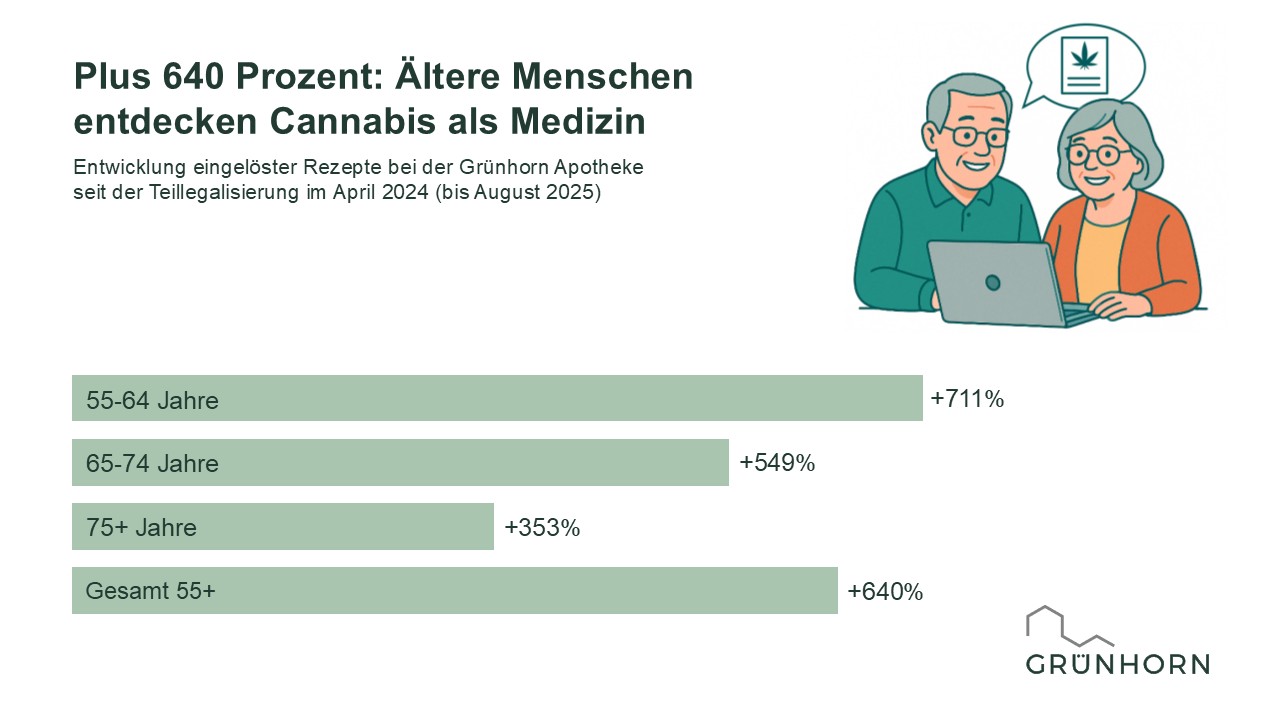 Plus 640 Prozent: Ältere Menschen entdecken Cannabis als Medizin

Entwicklung eingelöster Rezepte bei der Grünhorn Apotheke seit der Teillegalisierung im April 2024 (bis August 2025)

55-64 Jahre +711%

65-74 Jahre +549%

75+ Jahre +353%

Gesamt 55+ +640%

GRÜNHORN